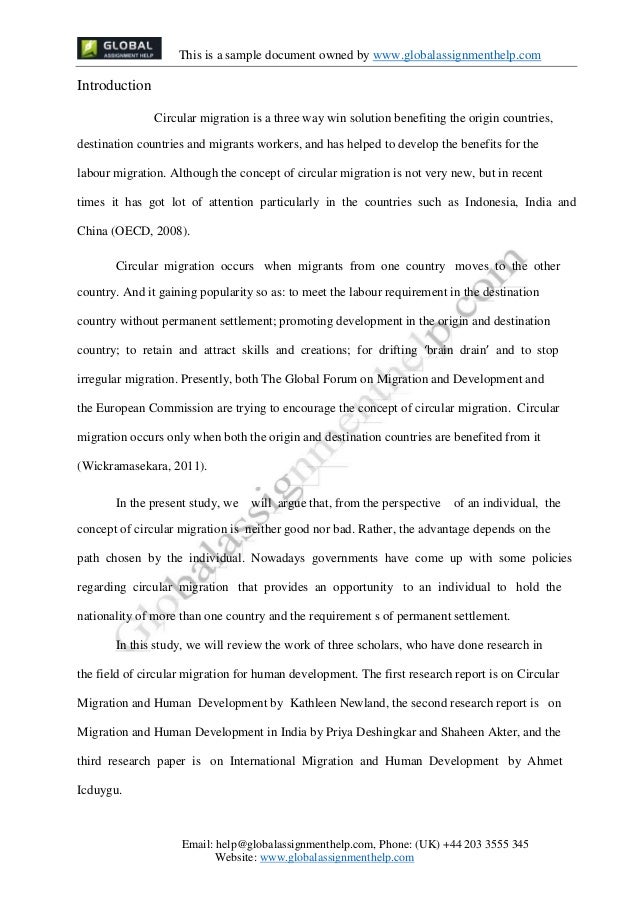 GLOBAL
ASSIGNMENT HELP

This is a sample document owned by www.globalassignmenthelp.com

Introduction

Circular migration is a three way win solution benefiting the origin countries, destination countries and migrants workers, and has helped to develop the benefits for the labour migration. Although the concept of circular migration is not very new, but in recent times it has got lot of attention particularly in the countries such as Indonesia, India and China (OECD, 2008).

Circular migration occurs when migrants from one country moves to the other country. And it gaining popularity so as: to meet the labour requirement in the destination country without permanent settlement; promoting development in the origin and destination country; to retain and attract skills and creations; for drifting 'brain drain' and to stop irregular migration. Presently, both The Global Forum on Migration and Development and the European Commission are trying to encourage the concept of circular migration. Circular migration occurs only when both the origin and destination countries are benefited from it (Wickramasekara, 2011).

In the present study, we will argue that, from the perspective of an individual, the concept of circular migration is neither good nor bad. Rather, the advantage depends on the path chosen by the individual. Nowadays governments have come up with some policies regarding circular migration that provides an opportunity to an individual to hold the nationality of more than one country and the requirement s of permanent settlement.

In this study, we will review the work of three scholars, who have done research in the field of circular migration for human development. The first research report is on Circular Migration and Human Development by Kathleen Newland, the second research report is on Migration and Human Development in India by Priya Deshingkar and Shaheen Akter, and the third research paper is on International Migration and Human Development by Ahmet Icduygu.

Globalassignmenthelp.com

Email: help@globalassignmenthelp.com, Phone: (UK) +44 203 3555 345
Website: www.globalassignmenthelp.com